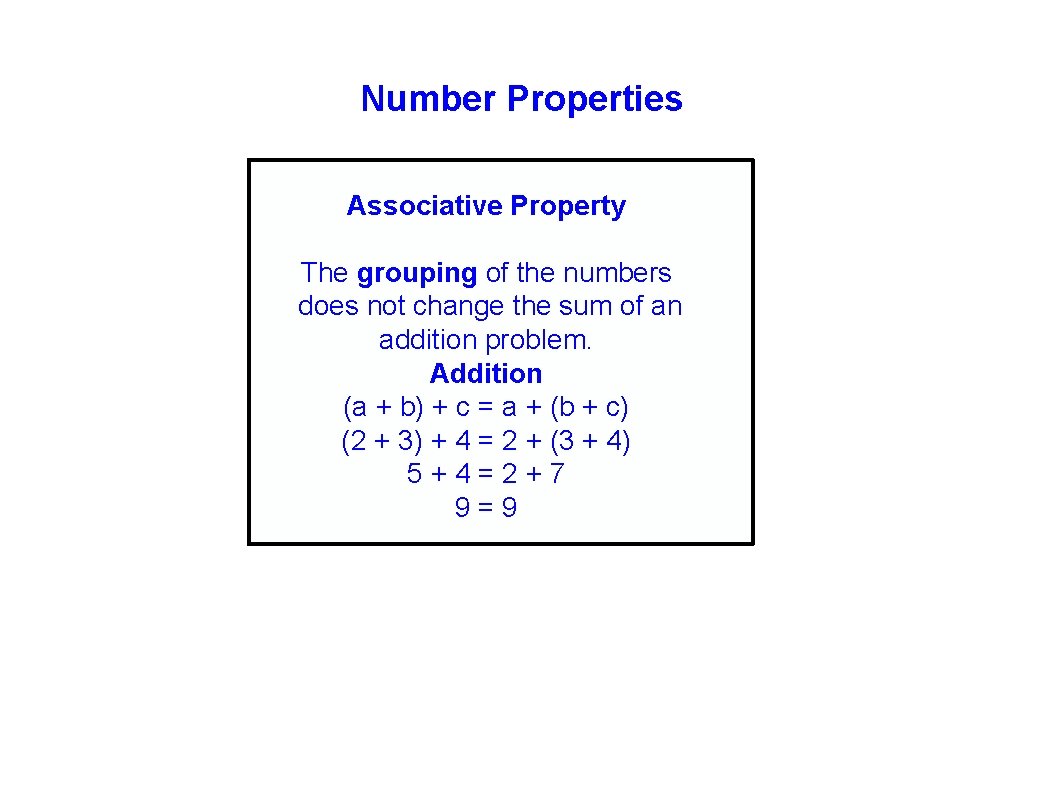 Number Properties

Associative Property

The grouping of the numbers does not change the sum of an addition problem.

Addition

$(a + b) + c = a + (b + c)$

$(2 + 3) + 4 = 2 + (3 + 4)$

$5 + 4 = 2 + 7$

$9 = 9$